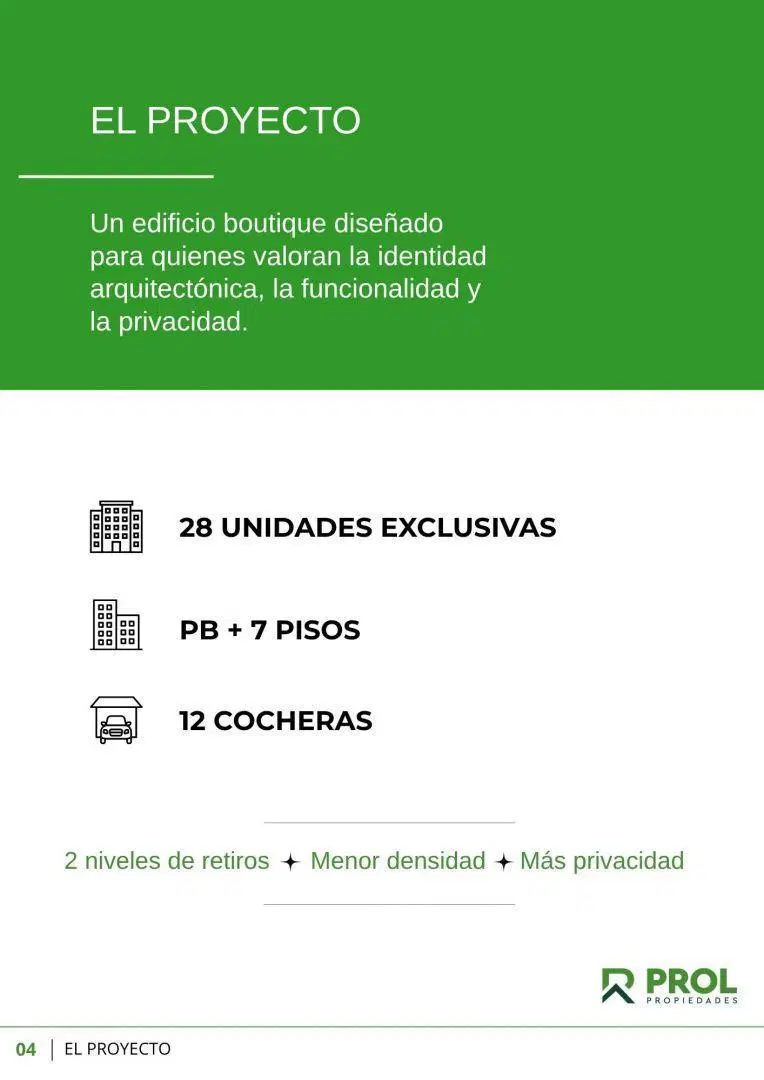 EL PROYECTO

Un edificio boutique diseñado para quienes valoran la identidad arquitectónica, la funcionalidad y la privacidad.

28 UNIDADES EXCLUSIVAS

PB + 7 PISOS

12 COCHERAS

2 niveles de retiros ✦ Menor densidad ✦ Más privacidad

PROL
PROPIEDADES

04 | EL PROYECTO